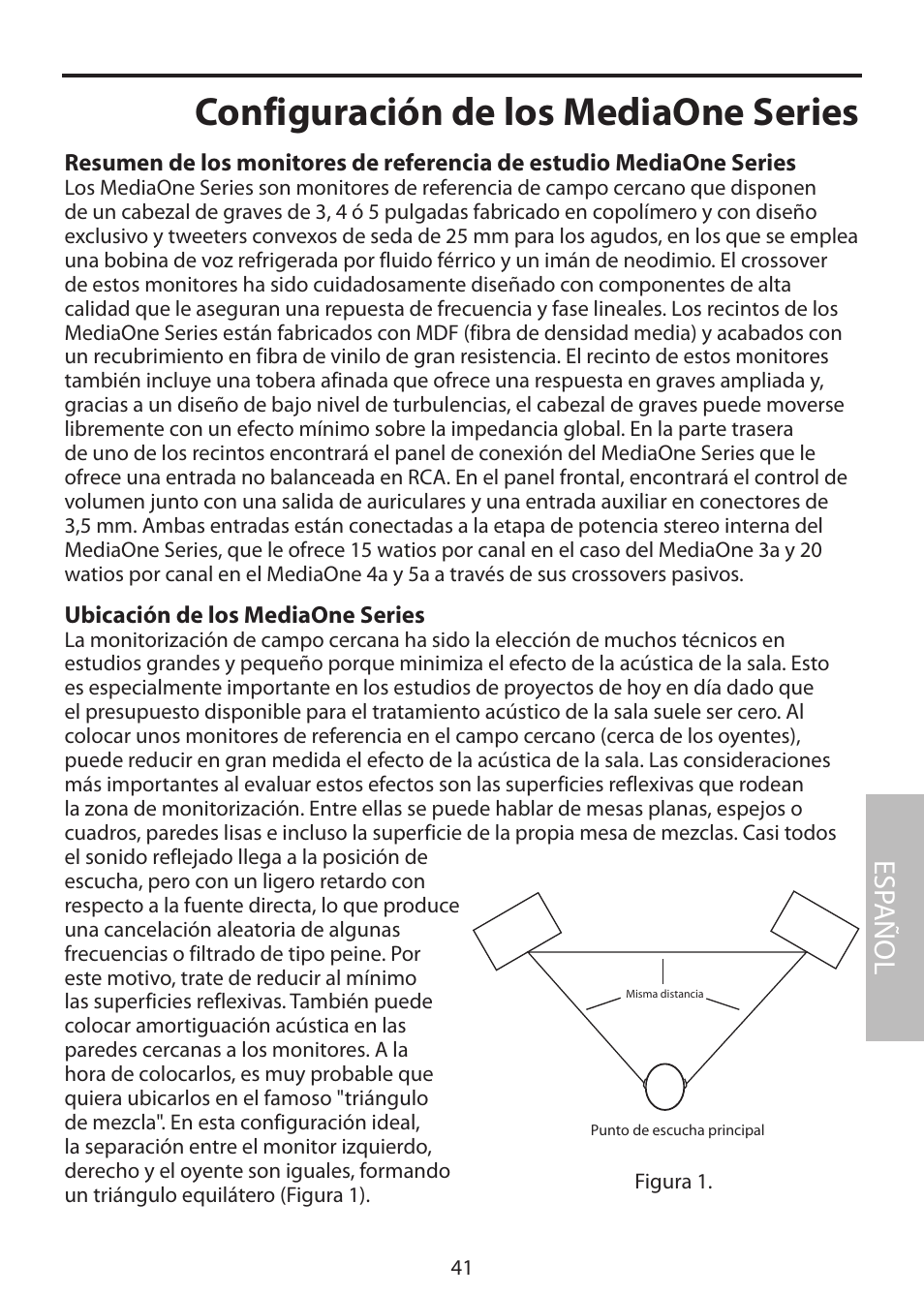 Configuración de los MediaOne Series

Resumen de los monitores de referencia de estudio MediaOne Series
Los MediaOne Series son monitores de referencia de campo cercano que disponen de un cabezal de graves de 3, 4 ó 5 pulgadas fabricado en copolímero y con diseño exclusivo y tweeters convexos de seda de 25 mm para los agudos, en los que se emplea una bobina de voz refrigerada por fluido férrico y un imán de neodimio. El crossover de estos monitores ha sido cuidadosamente diseñado con componentes de alta calidad que le aseguran una repuesta de frecuencia y fase lineales. Los recintos de los MediaOne Series están fabricados con MDF (fibra de densidad media) y acabados con un recubrimiento en fibra de vinilo de gran resistencia. El recinto de estos monitores también incluye una tobera afinada que ofrece una respuesta en graves ampliada y, gracias a un diseño de bajo nivel de turbulencias, el cabezal de graves puede moverse libremente con un efecto mínimo sobre la impedancia global. En la parte trasera de uno de los recintos encontrará el panel de conexión del MediaOne Series que le ofrece una entrada no balanceada en RCA. En el panel frontal, encontrará el control de volumen junto con una salida de auriculares y una entrada auxiliar en conectores de 3,5 mm. Ambas entradas están conectadas a la etapa de potencia stereo interna del MediaOne Series, que le ofrece 15 watios por canal en el caso del MediaOne 3a y 20 watios por canal en el MediaOne 4a y 5a a través de sus crossovers pasivos.

Ubicación de los MediaOne Series
La monitorización de campo cercana ha sido la elección de muchos técnicos en estudios grandes y pequeño porque minimiza el efecto de la acústica de la sala. Esto es especialmente importante en los estudios de proyectos de hoy en día dado que el presupuesto disponible para el tratamiento acústico de la sala suele ser cero. Al colocar unos monitores de referencia en el campo cercano (cerca de los oyentes), puede reducir en gran medida el efecto de la acústica de la sala. Las consideraciones más importantes al evaluar estos efectos son las superficies reflexivas que rodean la zona de monitorización. Entre ellas se puede hablar de mesas planas, espejos o cuadros, paredes lisas e incluso la superficie de la propia mesa de mezclas. Casi todos el sonido reflejado llega a la posición de escucha, pero con un ligero retardo con respecto a la fuente directa, lo que produce una cancelación aleatoria de algunas frecuencias o filtrado de tipo peine. Por este motivo, trate de reducir al mínimo las superficies reflexivas. También puede colocar amortiguación acústica en las paredes cercanas a los monitores. A la hora de colocarlos, es muy probable que quiera ubicarlos en el famoso "triángulo de mezcla". En esta configuración ideal, la separación entre el monitor izquierdo, derecho y el oyente son iguales, formando un triángulo equilátero (Figura 1).

Misma distancia

Punto de escucha principal

Figura 1.

ESPAÑOL

41